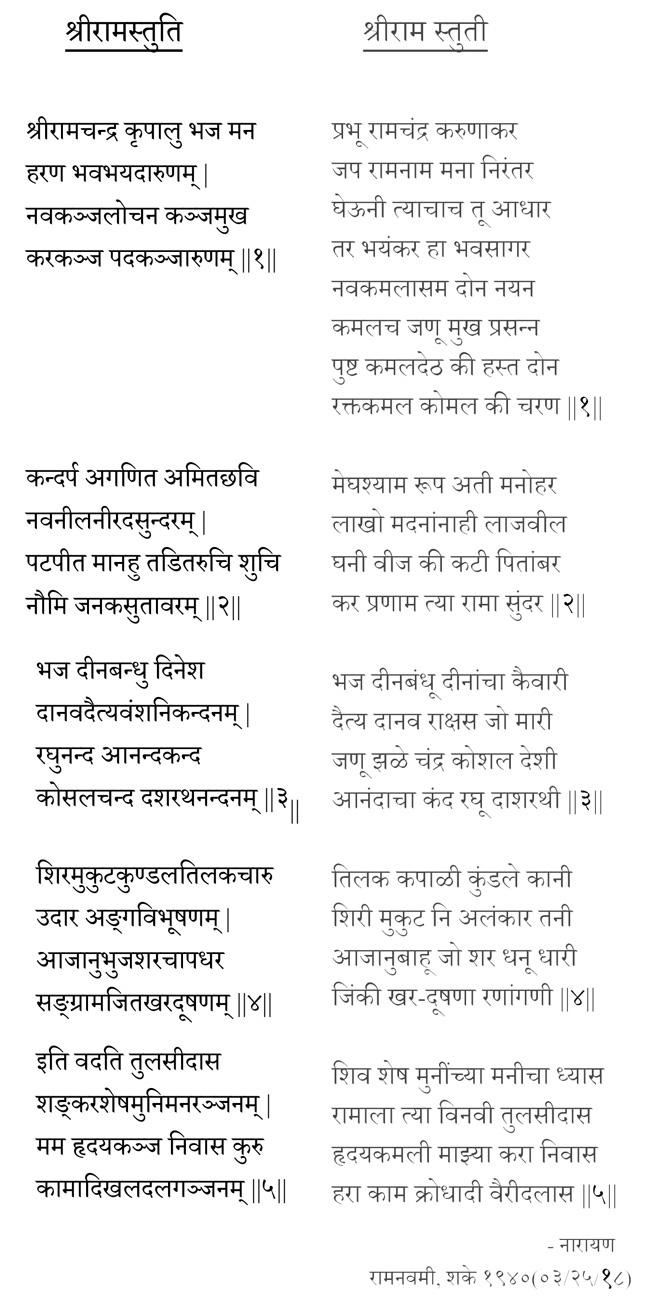 श्रीरामस्तुति

श्रीरामचन्द्र कृपालु भज मन
हरण भवभयदारुणम् |
नवकञ्जलोचन कञ्जमुख
करकञ्ज पदकञ्जारुणम् ||१||

कन्दर्प अगणित अमितछवि
नवनीलनीरदसुन्दरम् |
पटपीत मानहु तडितरुचि शुचि
नौमि जनकसुतावरम् ||२||

भज दीनबन्धु दिनेश
दानवदैत्यवंशनिकन्दनम् |
रघुनन्द आनन्दकन्द
कोसलचन्द दशरथनन्दनम् ||३||

शिरमुकुटकुण्डलतिलकचारु
उदार अङ्गविभूषणम् |
आजानुभुजशरचापधर
सङ्ग्रामजितखरदूषणम् ||४||

इति वदति तुलसीदास
शङ्करशेषमुनिमनरञ्जनम् |
मम हृदयकञ्ज निवास कुरु
कामादिखलदलगञ्जनम् ||५||

श्रीराम स्तुती

प्रभू रामचंद्र करुणाकर
जप रामनाम मना निरंतर
घेऊनी त्याचाच तू आधार
तर भयंकर हा भवसागर
नवकमलासम दोन नयन
कमलच जणू मुख प्रसन्न
पुष्ट कमलदेठ की हस्त दोन
रक्तकमल कोमल की चरण ||१||

मेघश्याम रूप अती मनोहर
लाखो मदनांनाही लाजवील
घनी वीज की कटी पितांबर
कर प्रणाम त्या रामा सुंदर ||२||

भज दीनबंधू दीनांचा कैवारी
दैत्य दानव राक्षस जो मारी
जणू झळे चंद्र कोशल देशी
आनंदाचा कंद रघू दाशरथी ||३||

तिलक कपाळी कुंडले कानी
शिरी मुकुट नि अलंकार तनी
आजानुबाहू जो शर धनू धारी
जिंकी खर-दूषणा रणांगणी ||४||

शिव शेष मुनींच्या मनीचा ध्यास
रामाला त्या विनवी तुलसीदास
हृदयकमली माझ्या करा निवास
हरा काम क्रोधादी वैरीदलास ||५||

- नारायण
रामनवमी, शके १९४०(०३/२५/१८)